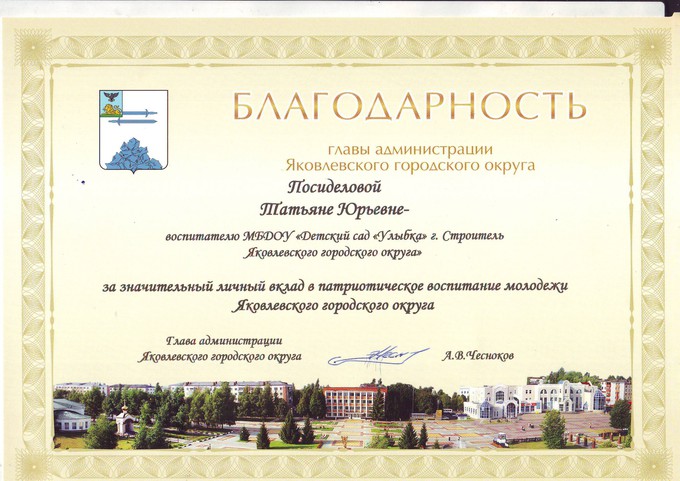 БЛАГОДАРНОСТЬ

главы администрации
Яковлевского городского округа

Посиделовой
Татьяне Юрьевне-

воспитателю МБДОУ «Детский сад «Улыбка» г. Строитель
Яковлевского городского округа»

за значительный личный вклад в патриотическое воспитание молодежи
Яковлевского городского округа

Глава администрации
Яковлевского городского округа
А.В.Чесноков